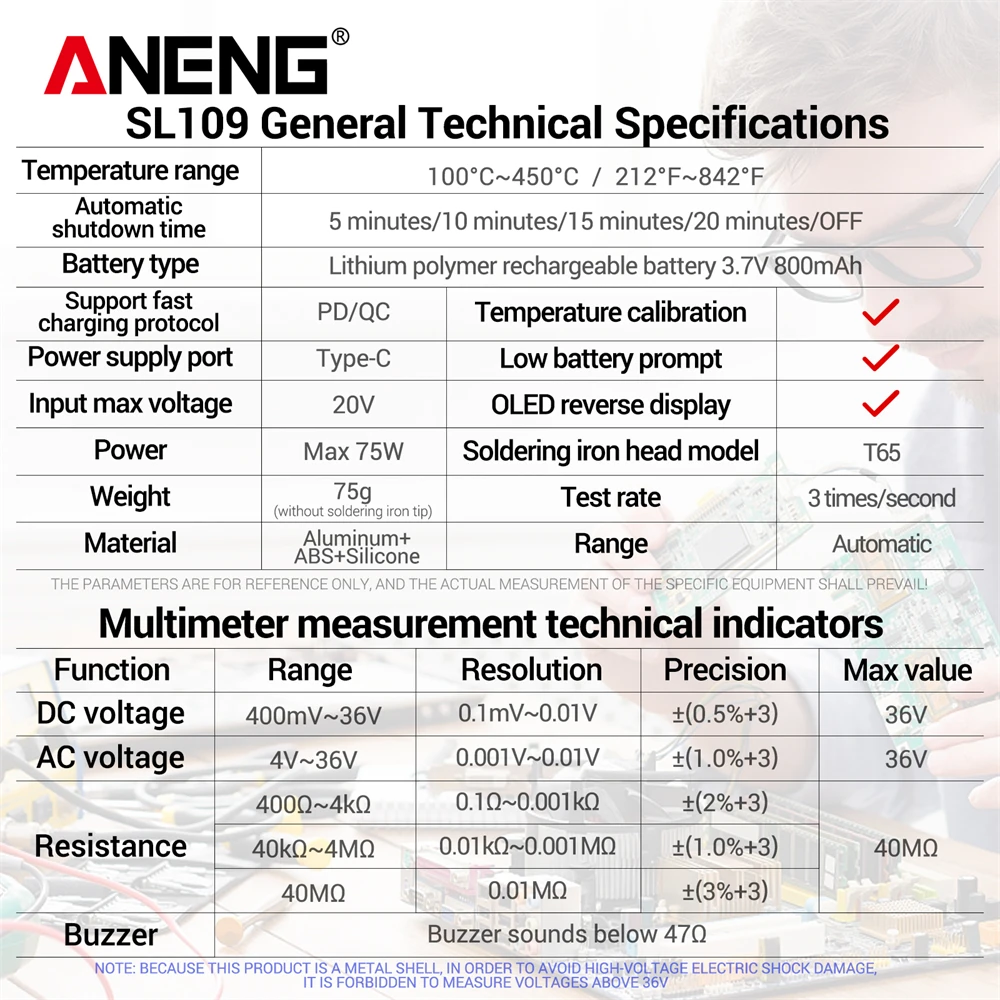 ANENG®

SL109 General Technical Specifications

| Temperature range | 100°C~450°C / 212°F~842°F | | |
|---|---|---|---|
| Automatic shutdown time | 5 minutes/10 minutes/15 minutes/20 minutes/OFF | | |
| Battery type | Lithium polymer rechargeable battery 3.7V 800mAh | | |
| Support fast charging protocol | PD/QC | Temperature calibration | ✓ |
| Power supply port | Type-C | Low battery prompt | ✓ |
| Input max voltage | 20V | OLED reverse display | ✓ |
| Power | Max 75W | Soldering iron head model | T65 |
| Weight | 75g (without soldering iron tip) | Test rate | 3 times/second |
| Material | Aluminum+ ABS+Silicone | Range | Automatic |

THE PARAMETERS ARE FOR REFERENCE ONLY, AND THE ACTUAL MEASUREMENT OF THE SPECIFIC EQUIPMENT SHALL PREVAIL!

Multimeter measurement technical indicators

| Function | Range | Resolution | Precision | Max value |
|---|---|---|---|---|
| DC voltage | 400mV~36V | 0.1mV~0.01V | ±(0.5%+3) | 36V |
| AC voltage | 4V~36V | 0.001V~0.01V | ±(1.0%+3) | 36V |
| Resistance | 400Ω~4kΩ | 0.1Ω~0.001kΩ | ±(2%+3) | 40MΩ |
| | 40kΩ~4MΩ | 0.01kΩ~0.001MΩ | ±(1.0%+3) | |
| | 40MΩ | 0.01MΩ | ±(3%+3) | |
| Buzzer | Buzzer sounds below 47Ω | | | |

NOTE: BECAUSE THIS PRODUCT IS A METAL SHELL, IN ORDER TO AVOID HIGH-VOLTAGE ELECTRIC SHOCK DAMAGE, IT IS FORBIDDEN TO MEASURE VOLTAGES ABOVE 36V